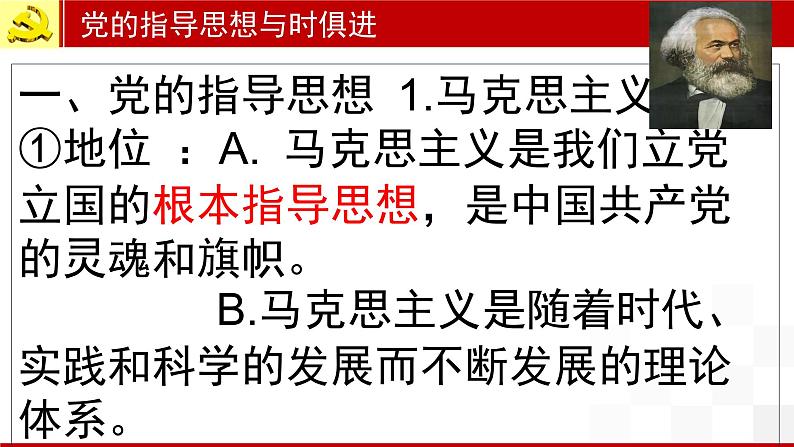 党的指导思想与时俱进

一、党的指导思想 1.马克思主义
①地位 ：A. 马克思主义是我们立党立国的根本指导思想，是中国共产党的灵魂和旗帜。

B.马克思主义是随着时代、实践和科学的发展而不断发展的理论体系。